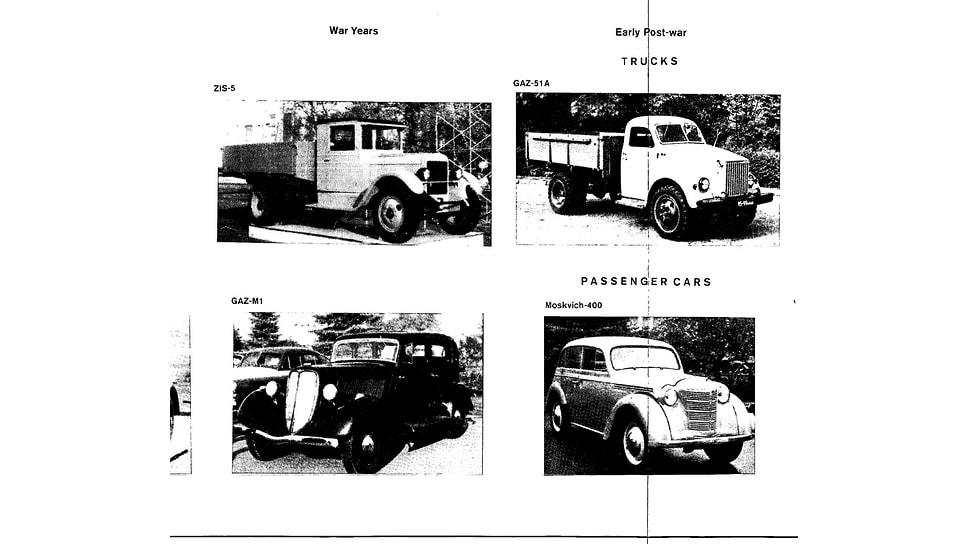 War Years

Early Post-war

TRUCKS

ZIS-5

GAZ-51A

PASSENGER CARS

GAZ-M1

Moskvich-400